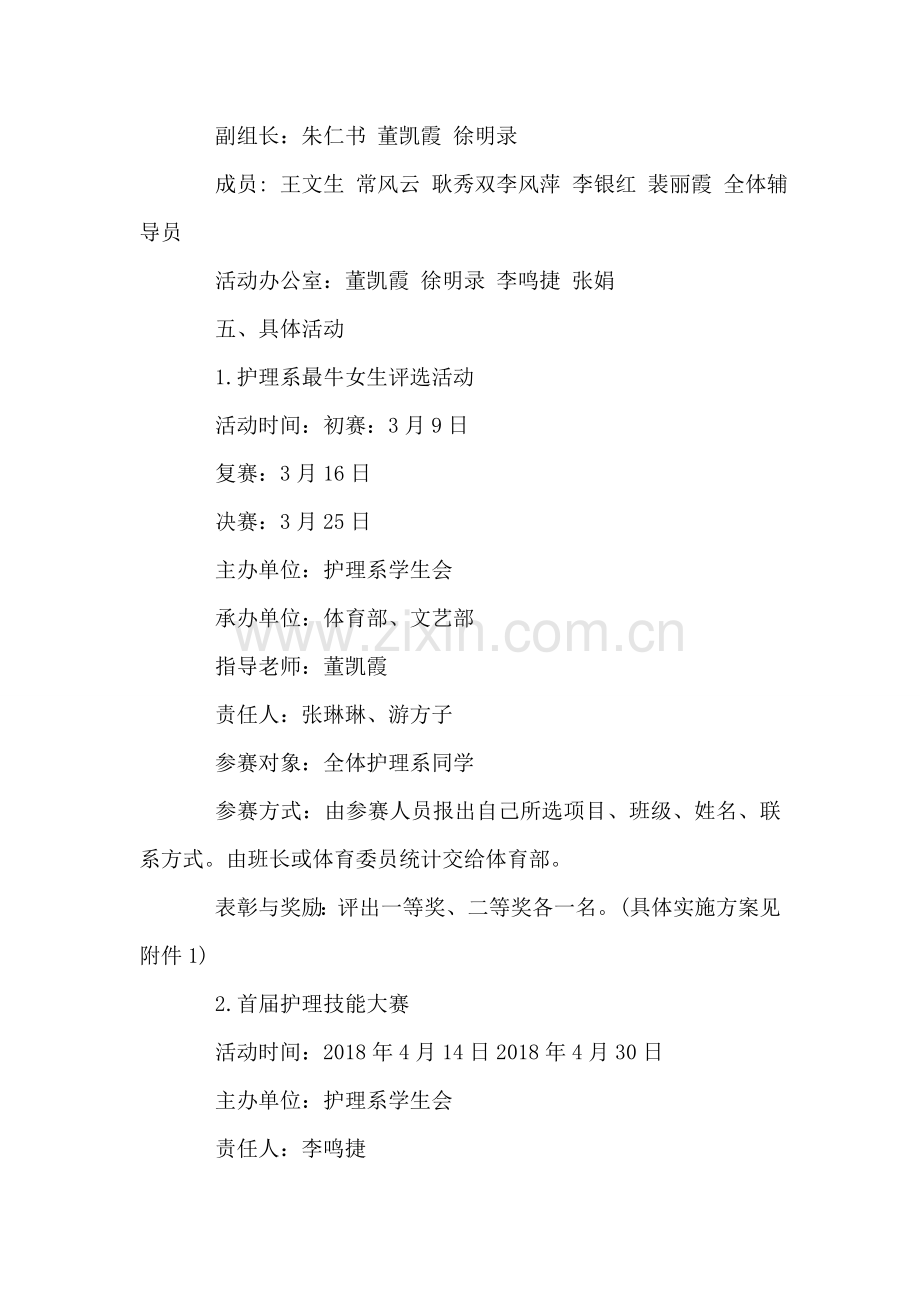 副组长：朱仁书 董凯霞 徐明录

成员：王文生 常风云 耿秀双李风萍 李银红 裴丽霞 全体辅导员

活动办公室：董凯霞 徐明录 李鸣捷 张娟

五、具体活动

1.护理系最牛女生评选活动

活动时间：初赛：3月9日

复赛：3月16日

决赛：3月25日

主办单位：护理系学生会

承办单位：体育部、文艺部

指导老师：董凯霞

责任人：张琳琳、游方子

参赛对象：全体护理系同学

参赛方式：由参赛人员报出自己所选项目、班级、姓名、联系方式。由班长或体育委员统计交给体育部。

表彰与奖励：评出一等奖、二等奖各一名。(具体实施方案见附件1)

2.首届护理技能大赛

活动时间：2018年4月14日2018年4月30日

主办单位：护理系学生会

责任人：李鸣捷

www.zixin.com.cn